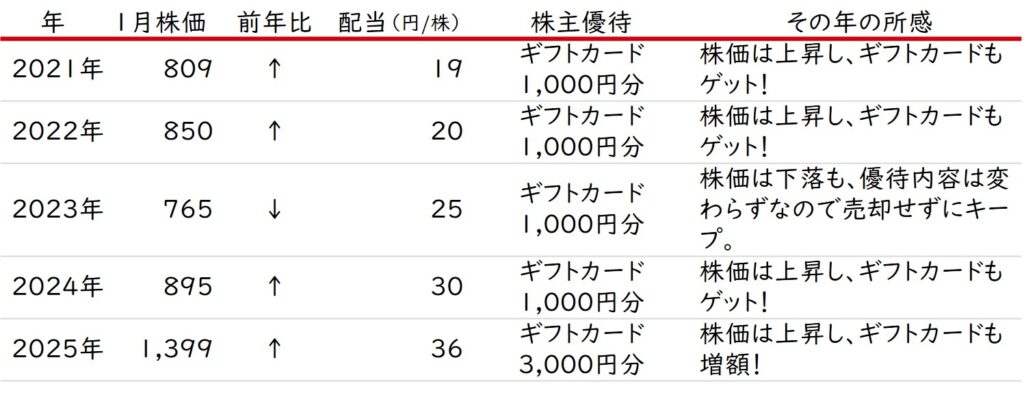 | 年 | 1月株価 | 前年比 | 配当(円/株) | 株主優待 | その年の所感 |
|---|---|---|---|---|---|
| 2021年 | 809 | ↑ | 19 | ギフトカード 1,000円分 | 株価は上昇し、ギフトカードもゲット! |
| 2022年 | 850 | ↑ | 20 | ギフトカード 1,000円分 | 株価は上昇し、ギフトカードもゲット! |
| 2023年 | 765 | ↓ | 25 | ギフトカード 1,000円分 | 株価は下落も、優待内容は変わらずなので売却せずにキープ。 |
| 2024年 | 895 | ↑ | 30 | ギフトカード 1,000円分 | 株価は上昇し、ギフトカードもゲット! |
| 2025年 | 1,399 | ↑ | 36 | ギフトカード 3,000円分 | 株価は上昇し、ギフトカードも増額! |